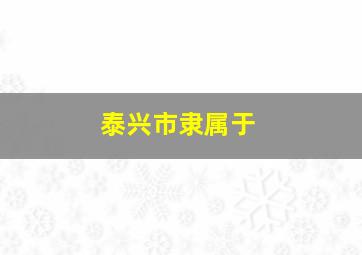 泰兴市隶属于